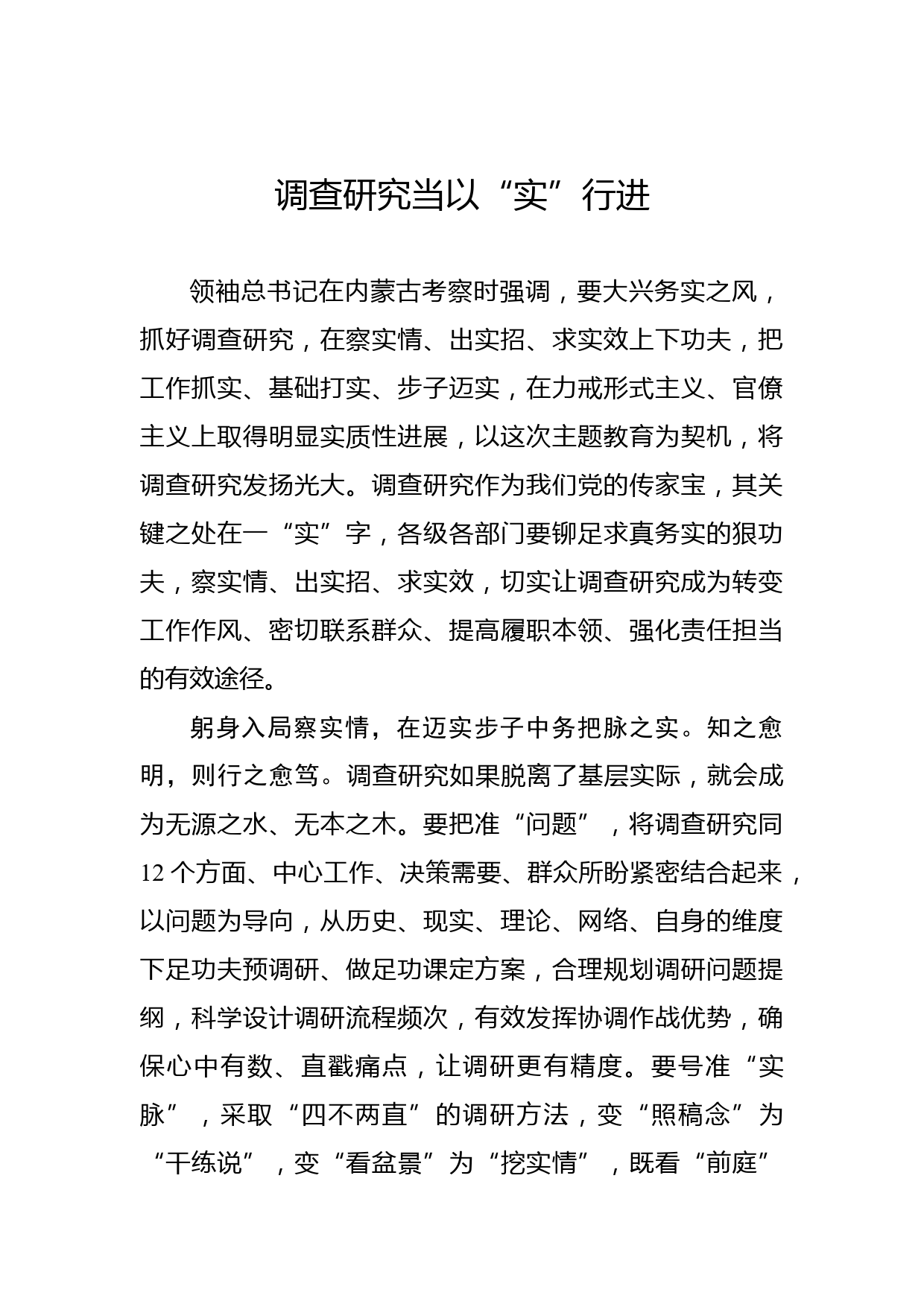 调查研究当以“实”行进

领袖总书记在内蒙古考察时强调，要大兴务实之风，抓好调查研究，在察实情、出实招、求实效上下功夫，把工作抓实、基础打实、步子迈实，在力戒形式主义、官僚主义上取得明显实质性进展，以这次主题教育为契机，将调查研究发扬光大。调查研究作为我们党的传家宝，其关键之处在一“实”字，各级各部门要铆足求真务实的狠功夫，察实情、出实招、求实效，切实让调查研究成为转变工作作风、密切联系群众、提高履职本领、强化责任担当的有效途径。

躬身入局察实情，在迈实步子中务把脉之实。知之愈明，则行之愈笃。调查研究如果脱离了基层实际，就会成为无源之水、无本之木。要把准“问题”，将调查研究同12个方面、中心工作、决策需要、群众所盼紧密结合起来，以问题为导向，从历史、现实、理论、网络、自身的维度下足功夫预调研、做足功课定方案，合理规划调研问题提纲，科学设计调研流程频次，有效发挥协调作战优势，确保心中有数、直戳痛点，让调研更有精度。要号准“实脉”，采取“四不两直”的调研方法，变“照稿念”为“干练说”，变“看盆景”为“挖实情”，既看“前庭”